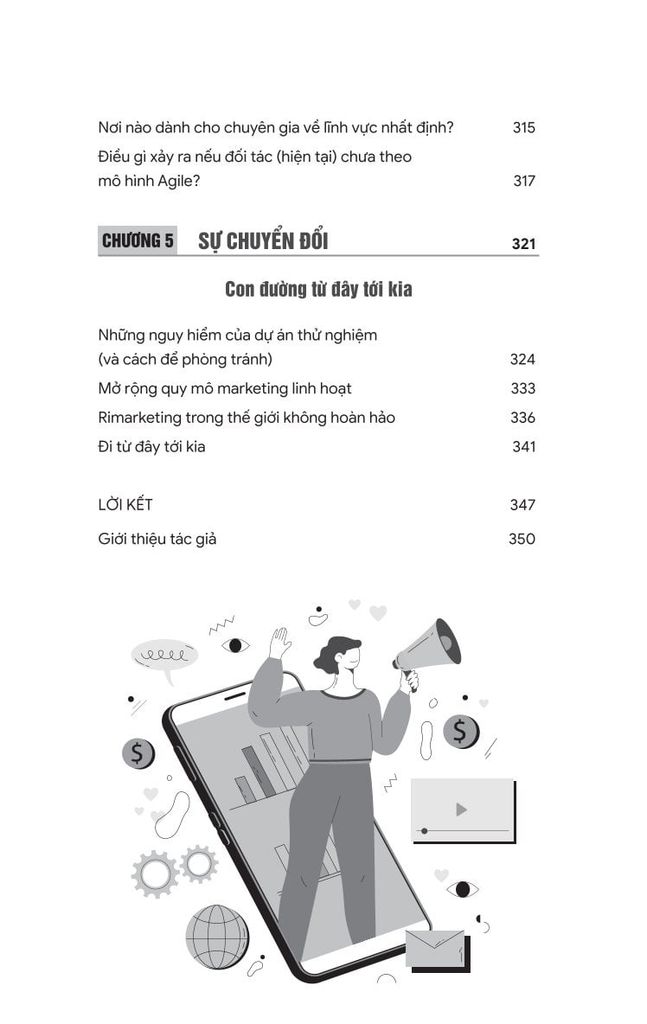 Nơi nào dành cho chuyên gia về lĩnh vực nhất định? 315

Điều gì xảy ra nếu đối tác (hiện tại) chưa theo mô hình Agile? 317

CHƯƠNG 5 SỰ CHUYỂN ĐỔI 321

Con đường từ đây tới kia

Những nguy hiểm của dự án thử nghiệm (và cách để phòng tránh) 324

Mở rộng quy mô marketing linh hoạt 333

Rimarketing trong thế giới không hoàn hảo 336

Đi từ đây tới kia 341

LỜI KẾT 347

Giới thiệu tác giả 350

$

$